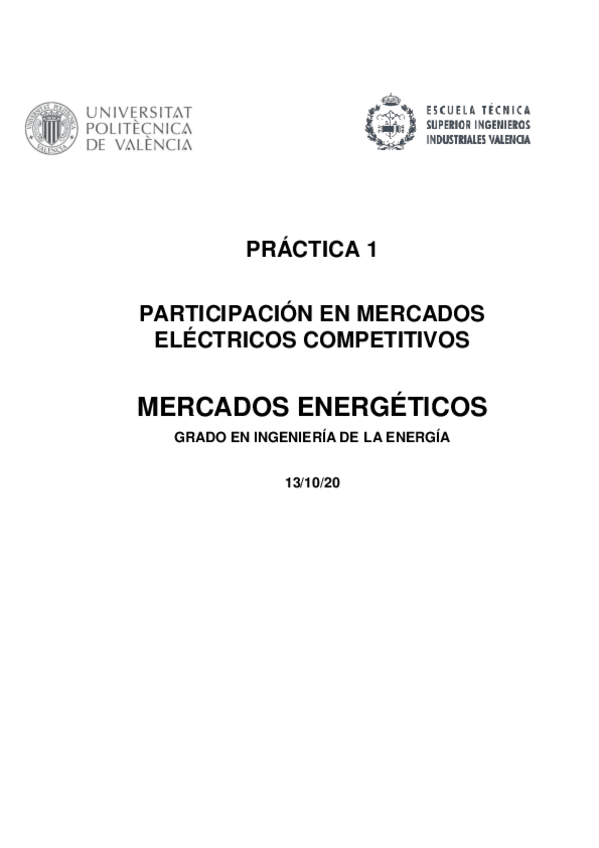 UNIVERSITAT POLITÈCNICA DE VALÈNCIA

ESCUELA TÉCNICA SUPERIOR INGENIEROS INDUSTRIALES VALENCIA

PRÁCTICA 1

PARTICIPACIÓN EN MERCADOS ELÉCTRICOS COMPETITIVOS

MERCADOS ENERGÉTICOS

GRADO EN INGENIERÍA DE LA ENERGÍA

13/10/20